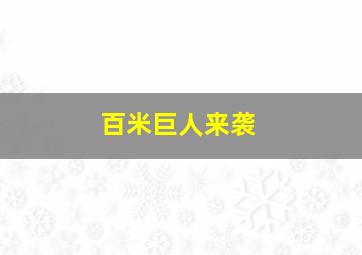 百米巨人来袭